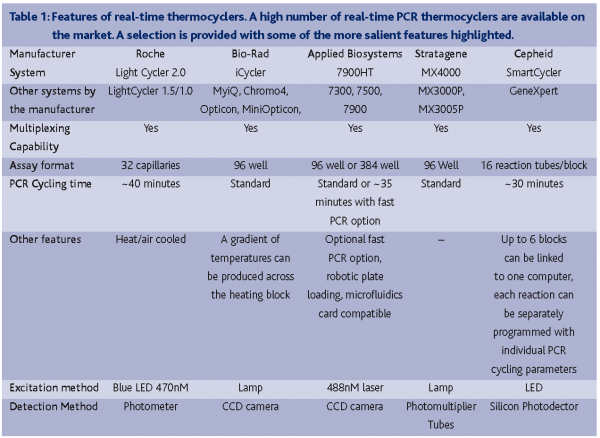 Table 1: Features of real-time thermocyclers. A high number of real-time PCR thermocyclers are available on the market. A selection is provided with some of the more salient features highlighted.

| Manufacturer | Roche | Bio-Rad | Applied Biosystems | Stratagene | Cepheid |
|---|---|---|---|---|---|
| System | Light Cycler 2.0 | iCycler | 7900HT | MX4000 | SmartCycler |
| Other systems by the manufacturer | LightCycler 1.5/1.0 | MyiQ, Chromo4, Opticon, MiniOpticon, | 7300, 7500, 7900 | MX3000P, MX3005P | GeneXpert |
| Multiplexing Capability | Yes | Yes | Yes | Yes | Yes |
| Assay format | 32 capillaries | 96 well | 96 well or 384 well | 96 Well | 16 reaction tubes/block |
| PCR Cycling time | ~40 minutes | Standard | Standard or ~35 minutes with fast PCR option | Standard | ~30 minutes |
| Other features | Heat/air cooled | A gradient of temperatures can be produced across the heating block | Optional fast PCR option, robotic plate loading, microfluidics card compatible | – | Up to 6 blocks can be linked to one computer, each reaction can be separately programmed with individual PCR cycling parameters |
| Excitation method | Blue LED 470nM | Lamp | 488nM laser | Lamp | LED |
| Detection Method | Photometer | CCD camera | CCD camera | Photomultiplier Tubes | Silicon Photodector |